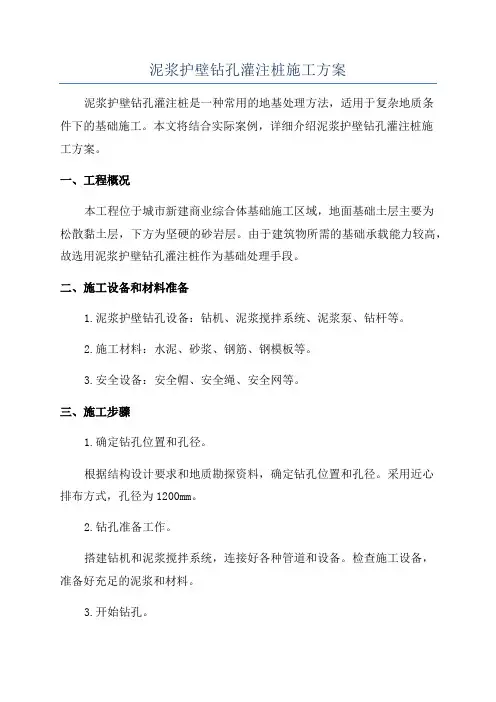 泥浆护壁钻孔灌注桩施工方案

泥浆护壁钻孔灌注桩是一种常用的地基处理方法，适用于复杂地质条件下的基础施工。本文将结合实际案例，详细介绍泥浆护壁钻孔灌注桩施工方案。

一、工程概况

本工程位于城市新建商业综合体基础施工区域，地面基础土层主要为松散黏土层，下方为坚硬的砂岩层。由于建筑物所需的基础承载能力较高，故选用泥浆护壁钻孔灌注桩作为基础处理手段。

二、施工设备和材料准备

1.泥浆护壁钻孔设备：钻机、泥浆搅拌系统、泥浆泵、钻杆等。

2.施工材料：水泥、砂浆、钢筋、钢模板等。

3.安全设备：安全帽、安全绳、安全网等。

三、施工步骤

1.确定钻孔位置和孔径。

根据结构设计要求和地质勘探资料，确定钻孔位置和孔径。采用近心排布方式，孔径为1200mm。

2.钻孔准备工作。

搭建钻机和泥浆搅拌系统，连接好各种管道和设备。检查施工设备，准备好充足的泥浆和材料。

3.开始钻孔。